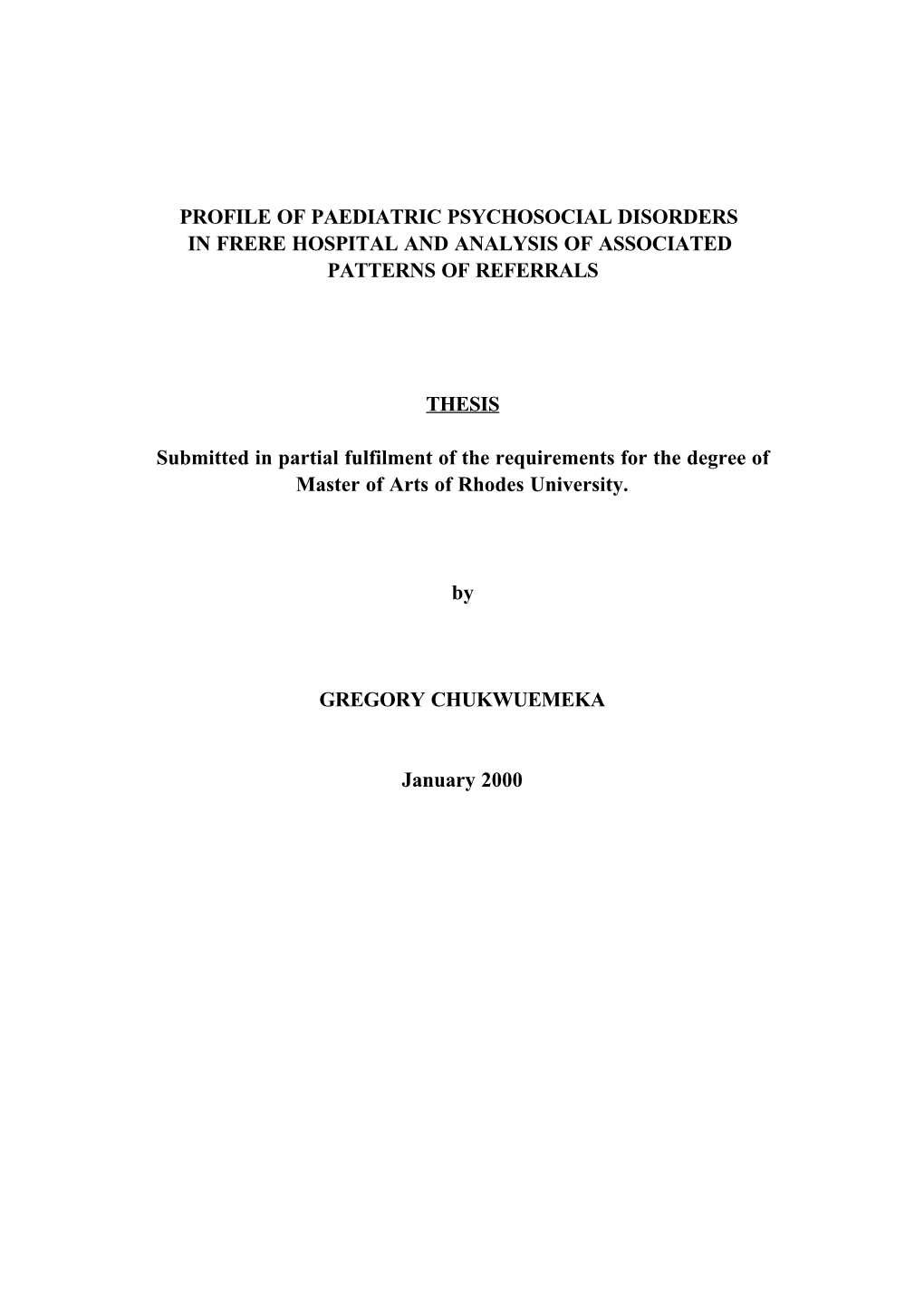 PROFILE OF PAEDIATRIC PSYCHOSOCIAL DISORDERS IN FRERE HOSPITAL AND ANALYSIS OF ASSOCIATED PATTERNS OF REFERRALS

THESIS

Submitted in partial fulfilment of the requirements for the degree of Master of Arts of Rhodes University.

by

GREGORY CHUKWUEMEKA

January 2000